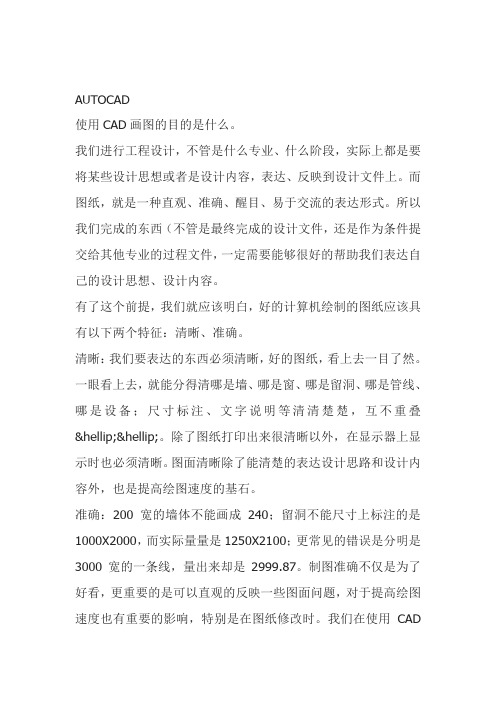 AUTOCAD
使用 CAD 画图的目的是什么。
我们进行工程设计，不管是什么专业、什么阶段，实际上都是要将某些设计思想或者是设计内容，表达、反映到设计文件上。而图纸，就是一种直观、准确、醒目、易于交流的表达形式。所以我们完成的东西（不管是最终完成的设计文件，还是作为条件提交给其他专业的过程文件，一定需要能够很好的帮助我们表达自己的设计思想、设计内容。
有了这个前提，我们就应该明白，好的计算机绘制的图纸应该具有以下两个特征：清晰、准确。
清晰：我们要表达的东西必须清晰，好的图纸，看上去一目了然。一眼看上去，就能分得清哪是墙、哪是窗、哪是留洞、哪是管线、哪是设备；尺寸标注、文字说明等清清楚楚，互不重叠&hellip;&hellip;。除了图纸打印出来很清晰以外，在显示器上显示时也必须清晰。图面清晰除了能清楚的表达设计思路和设计内容外，也是提高绘图速度的基石。
准确：200 宽的墙体不能画成 240；留洞不能尺寸上标注的是 1000X2000，而实际量量是 1250X2100；更常见的错误是分明是 3000 宽的一条线，量出来却是 2999.87。制图准确不仅是为了好看，更重要的是可以直观的反映一些图面问题，对于提高绘图速度也有重要的影响，特别是在图纸修改时。我们在使用 CAD